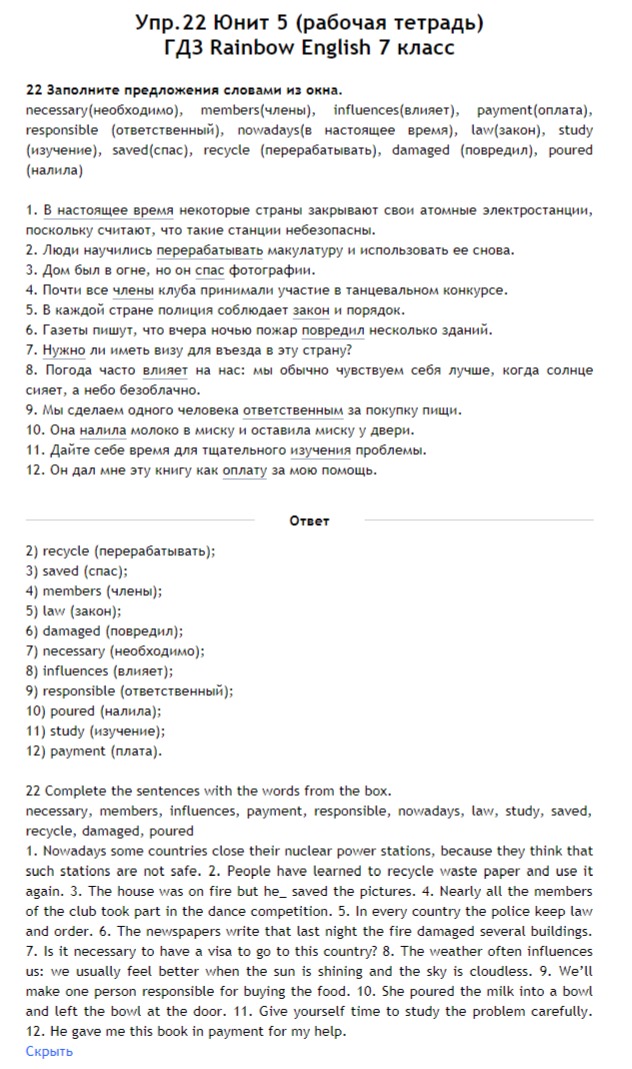 Упр.22 Юнит 5 (рабочая тетрадь)
ГДЗ Rainbow English 7 класс

22 Заполните предложения словами из окна.
necessary(необходимо), members(члены), influences(влияет), payment(оплата), responsible (ответственный), nowadays(в настоящее время), law(закон), study (изучение), saved(спас), recycle (перерабатывать), damaged (повредил), poured (налила)

1. В настоящее время некоторые страны закрывают свои атомные электростанции, поскольку считают, что такие станции небезопасны.
2. Люди научились перерабатывать макулатуру и использовать ее снова.
3. Дом был в огне, но он спас фотографии.
4. Почти все члены клуба принимали участие в танцевальном конкурсе.
5. В каждой стране полиция соблюдает закон и порядок.
6. Газеты пишут, что вчера ночью пожар повредил несколько зданий.
7. Нужно ли иметь визу для въезда в эту страну?
8. Погода часто влияет на нас: мы обычно чувствуем себя лучше, когда солнце сияет, а небо безоблачно.
9. Мы сделаем одного человека ответственным за покупку пищи.
10. Она налила молоко в миску и оставила миску у двери.
11. Дайте себе время для тщательного изучения проблемы.
12. Он дал мне эту книгу как оплату за мою помощь.

Ответ

2) recycle (перерабатывать);
3) saved (спас);
4) members (члены);
5) law (закон);
6) damaged (повредил);
7) necessary (необходимо);
8) influences (влияет);
9) responsible (ответственный);
10) poured (налила);
11) study (изучение);
12) payment (плата).

22 Complete the sentences with the words from the box.
necessary, members, influences, payment, responsible, nowadays, law, study, saved, recycle, damaged, poured
1. Nowadays some countries close their nuclear power stations, because they think that such stations are not safe. 2. People have learned to recycle waste paper and use it again. 3. The house was on fire but he_ saved the pictures. 4. Nearly all the members of the club took part in the dance competition. 5. In every country the police keep law and order. 6. The newspapers write that last night the fire damaged several buildings. 7. Is it necessary to have a visa to go to this country? 8. The weather often influences us: we usually feel better when the sun is shining and the sky is cloudless. 9. We'll make one person responsible for buying the food. 10. She poured the milk into a bowl and left the bowl at the door. 11. Give yourself time to study the problem carefully. 12. He gave me this book in payment for my help.
Скрыть